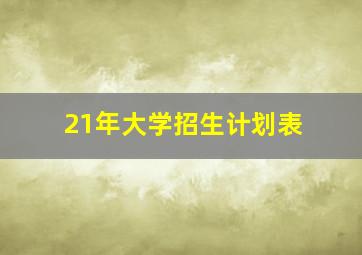 21年大学招生计划表